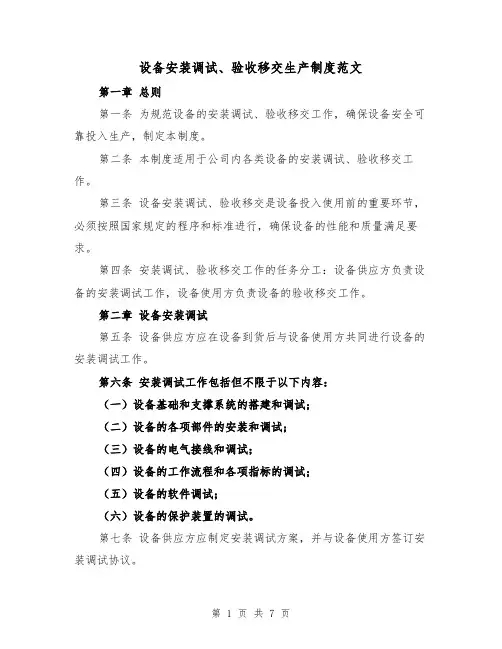 设备安装调试、验收移交生产制度范文

第一章 总则

第一条 为规范设备的安装调试、验收移交工作，确保设备安全可靠投入生产，制定本制度。

第二条 本制度适用于公司内各类设备的安装调试、验收移交工作。

第三条 设备安装调试、验收移交是设备投入使用前的重要环节，必须按照国家规定的程序和标准进行，确保设备的性能和质量满足要求。

第四条 安装调试、验收移交工作的任务分工：设备供应方负责设备的安装调试工作，设备使用方负责设备的验收移交工作。

第二章 设备安装调试

第五条 设备供应方应在设备到货后与设备使用方共同进行设备的安装调试工作。

第六条 安装调试工作包括但不限于以下内容：

（一）设备基础和支撑系统的搭建和调试；

（二）设备的各项部件的安装和调试；

（三）设备的电气接线和调试；

（四）设备的工作流程和各项指标的调试；

（五）设备的软件调试；

（六）设备的保护装置的调试。

第七条 设备供应方应制定安装调试方案，并与设备使用方签订安装调试协议。

第 1 页 共 7 页